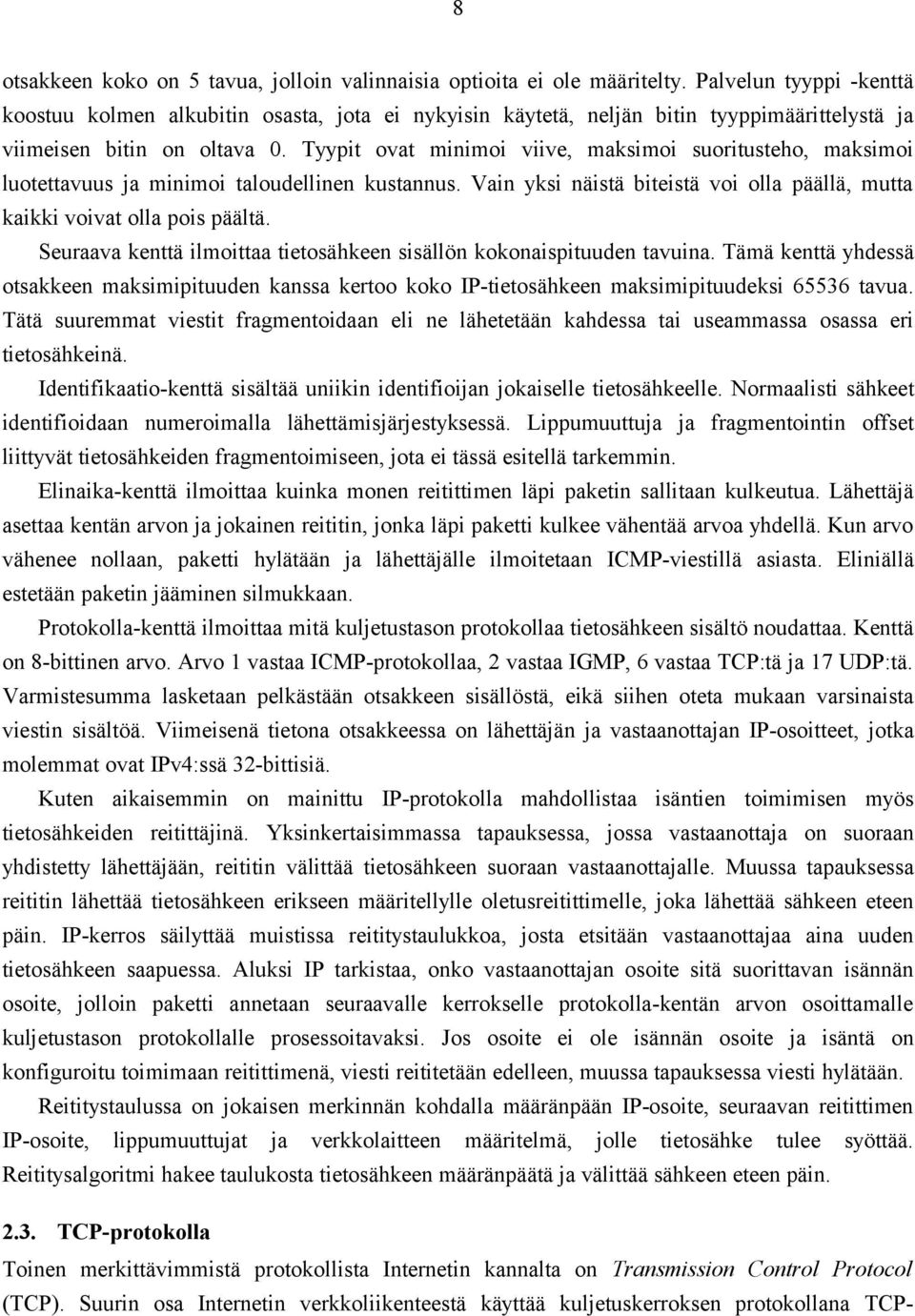 8

otsakkeen koko on 5 tavua, jolloin valinnaisia optioita ei ole määritelty. Palvelun tyyppi -kenttä koostuu kolmen alkubitin osasta, jota ei nykyisin käytetä, neljän bitin tyyppimäärittelystä ja viimeisen bitin on oltava 0. Tyypit ovat minimoi viive, maksimoi suoritusteho, maksimoi luotettavuus ja minimoi taloudellinen kustannus. Vain yksi näistä biteistä voi olla päällä, mutta kaikki voivat olla pois päältä.

Seuraava kenttä ilmoittaa tietosähkeen sisällön kokonaispituuden tavuina. Tämä kenttä yhdessä otsakkeen maksimipituuden kanssa kertoo koko IP-tietosähkeen maksimipituudeksi 65536 tavua. Tätä suuremmat viestit fragmentoidaan eli ne lähetetään kahdessa tai useammassa osassa eri tietosähkeinä.

Identifikaatio-kenttä sisältää uniikin identifioijan jokaiselle tietosähkeelle. Normaalisti sähkeet identifioidaan numeroimalla lähettämisjärjestyksessä. Lippumuuttuja ja fragmentointin offset liittyvät tietosähkeiden fragmentoimiseen, jota ei tässä esitellä tarkemmin.

Elinaika-kenttä ilmoittaa kuinka monen reitittimen läpi paketin sallitaan kulkeutua. Lähettäjä asettaa kentän arvon ja jokainen reititin, jonka läpi paketti kulkee vähentää arvoa yhdellä. Kun arvo vähenee nollaan, paketti hylätään ja lähettäjälle ilmoitetaan ICMP-viestillä asiasta. Eliniällä estetään paketin jääminen silmukkaan.

Protokolla-kenttä ilmoittaa mitä kuljetustason protokollaa tietosähkeen sisältö noudattaa. Kenttä on 8-bittinen arvo. Arvo 1 vastaa ICMP-protokollaa, 2 vastaa IGMP, 6 vastaa TCP:tä ja 17 UDP:tä. Varmistesumma lasketaan pelkästään otsakkeen sisällöstä, eikä siihen oteta mukaan varsinaista viestin sisältöä. Viimeisenä tietona otsakkeessa on lähettäjän ja vastaanottajan IP-osoitteet, jotka molemmat ovat IPv4:ssä 32-bittisiä.

Kuten aikaisemmin on mainittu IP-protokolla mahdollistaa isäntien toimimisen myös tietosähkeiden reitittäjinä. Yksinkertaisimmassa tapauksessa, jossa vastaanottaja on suoraan yhdistetty lähettäjään, reititin välittää tietosähkeen suoraan vastaanottajalle. Muussa tapauksessa reititin lähettää tietosähkeen erikseen määritellylle oletusreitittimelle, joka lähettää sähkeen eteen päin. IP-kerros säilyttää muistissa reititystaulukkoa, josta etsitään vastaanottajaa aina uuden tietosähkeen saapuessa. Aluksi IP tarkistaa, onko vastaanottajan osoite sitä suorittavan isännän osoite, jolloin paketti annetaan seuraavalle kerrokselle protokolla-kentän arvon osoittamalle kuljetustason protokollalle prosessoitavaksi. Jos osoite ei ole isännän osoite ja isäntä on konfiguroitu toimimaan reitittimenä, viesti reititetään edelleen, muussa tapauksessa viesti hylätään.

Reititystaulussa on jokaisen merkinnän kohdalla määränpään IP-osoite, seuraavan reitittimen IP-osoite, lippumuuttujat ja verkkolaitteen määritelmä, jolle tietosähke tulee syöttää. Reititysalgoritmi hakee taulukosta tietosähkeen määränpäätä ja välittää sähkeen eteen päin.

2.3. TCP-protokolla

Toinen merkittävimmistä protokollista Internetin kannalta on Transmission Control Protocol (TCP). Suurin osa Internetin verkkoliikenteestä käyttää kuljetuskerroksen protokollana TCP-